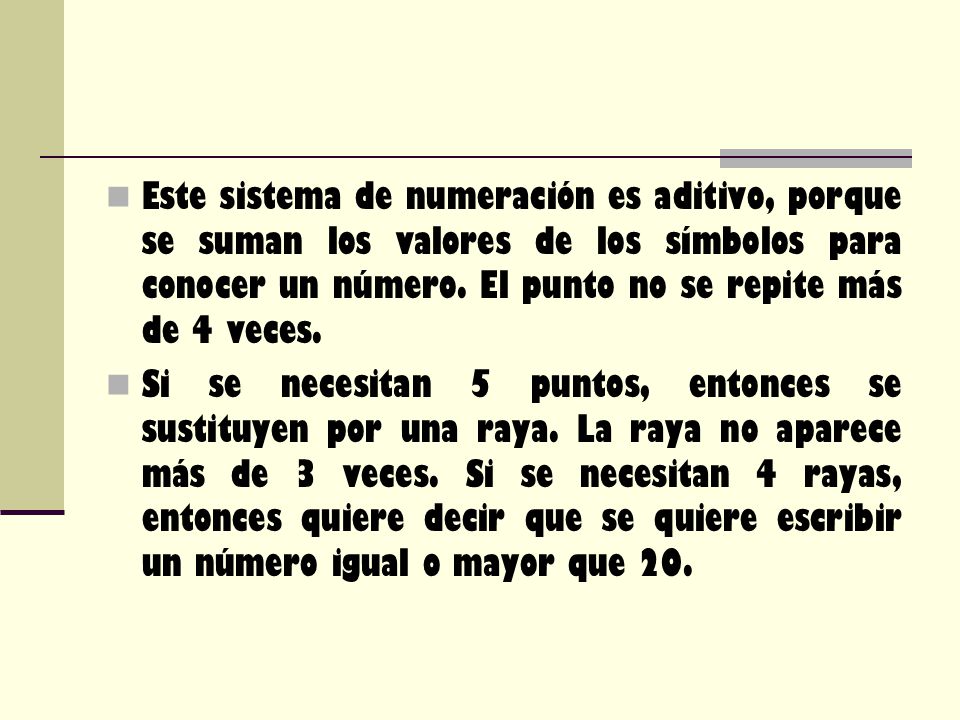 Este sistema de numeración es aditivo, porque se suman los valores de los símbolos para conocer un número. El punto no se repite más de 4 veces.

Si se necesitan 5 puntos, entonces se sustituyen por una raya. La raya no aparece más de 3 veces. Si se necesitan 4 rayas, entonces quiere decir que se quiere escribir un número igual o mayor que 20.